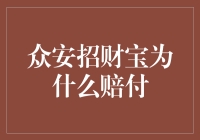 众安招财宝为什么赔付